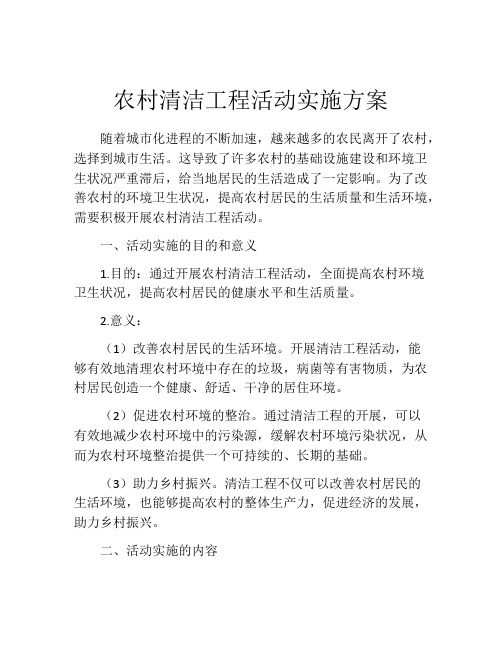 农村清洁工程活动实施方案

随着城市化进程的不断加速，越来越多的农民离开了农村，选择到城市生活。这导致了许多农村的基础设施建设和环境卫生状况严重滞后，给当地居民的生活造成了一定影响。为了改善农村的环境卫生状况，提高农村居民的生活质量和生活环境，需要积极开展农村清洁工程活动。

一、活动实施的目的和意义

1.目的：通过开展农村清洁工程活动，全面提高农村环境卫生状况，提高农村居民的健康水平和生活质量。

2.意义：

（1）改善农村居民的生活环境。开展清洁工程活动，能够有效地清理农村环境中存在的垃圾，病菌等有害物质，为农村居民创造一个健康、舒适、干净的居住环境。

（2）促进农村环境的整治。通过清洁工程的开展，可以有效地减少农村环境中的污染源，缓解农村环境污染状况，从而为农村环境整治提供一个可持续的、长期的基础。

（3）助力乡村振兴。清洁工程不仅可以改善农村居民的生活环境，也能够提高农村的整体生产力，促进经济的发展，助力乡村振兴。

二、活动实施的内容